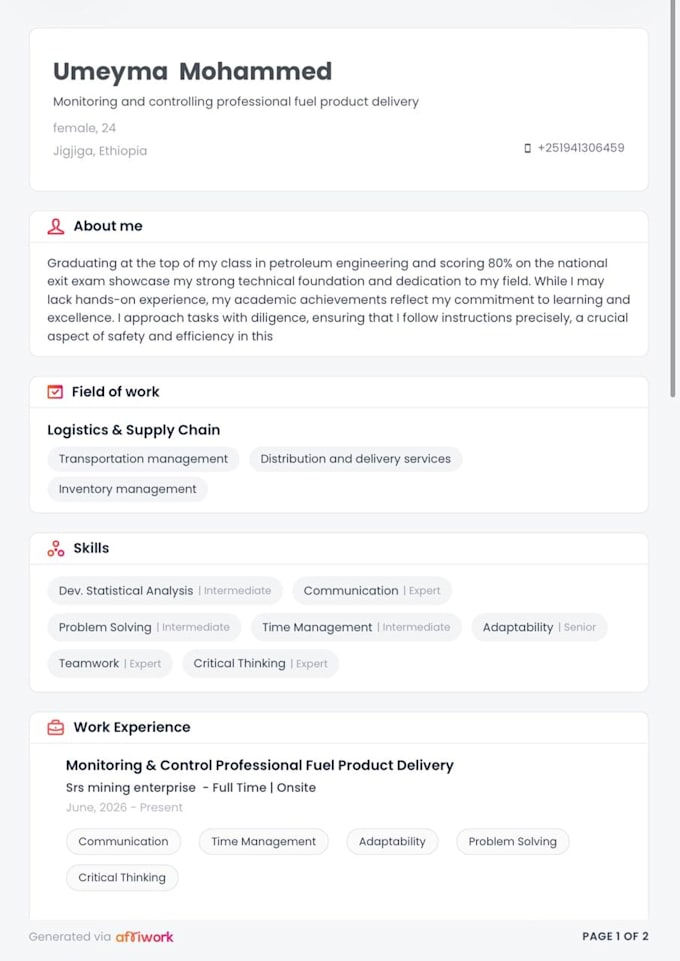 Umeyma Mohammed

Monitoring and controlling professional fuel product delivery

female, 24

Jigjiga, Ethiopia

+251941306459

About me

Graduating at the top of my class in petroleum engineering and scoring 80% on the national exit exam showcase my strong technical foundation and dedication to my field. While I may lack hands-on experience, my academic achievements reflect my commitment to learning and excellence. I approach tasks with diligence, ensuring that I follow instructions precisely, a crucial aspect of safety and efficiency in this

Field of work

Logistics & Supply Chain

Transportation management

Distribution and delivery services

Inventory management

Skills

Dev. Statistical Analysis | Intermediate

Communication | Expert

Problem Solving | Intermediate

Time Management | Intermediate

Adaptability | Senior

Teamwork | Expert

Critical Thinking | Expert

Work Experience

Monitoring & Control Professional Fuel Product Delivery

Srs mining enterprise - Full Time | Onsite

June, 2026 - Present

Communication

Time Management

Adaptability

Problem Solving

Critical Thinking

Generated via afriwork

PAGE 1 OF 2